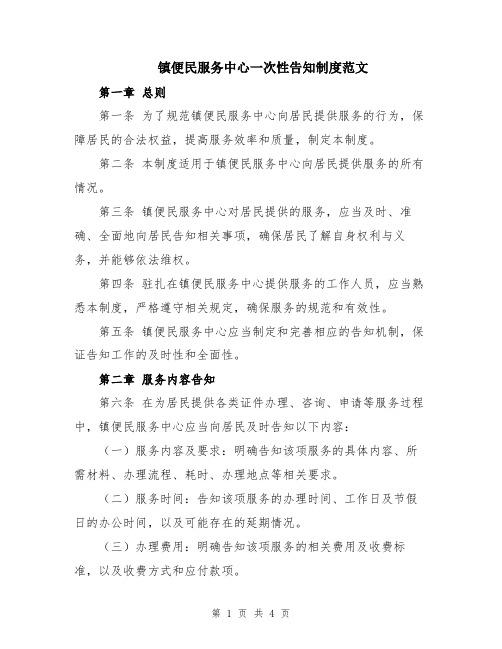 镇便民服务中心一次性告知制度范文

第一章 总则

第一条 为了规范镇便民服务中心向居民提供服务的行为，保障居民的合法权益，提高服务效率和质量，制定本制度。

第二条 本制度适用于镇便民服务中心向居民提供服务的所有情况。

第三条 镇便民服务中心对居民提供的服务，应当及时、准确、全面地向居民告知相关事项，确保居民了解自身权利与义务，并能够依法维权。

第四条 驻扎在镇便民服务中心提供服务的工作人员，应当熟悉本制度，严格遵守相关规定，确保服务的规范和有效性。

第五条 镇便民服务中心应当制定和完善相应的告知机制，保证告知工作的及时性和全面性。

第二章 服务内容告知

第六条 在为居民提供各类证件办理、咨询、申请等服务过程中，镇便民服务中心应当向居民及时告知以下内容：

（一）服务内容及要求：明确告知该项服务的具体内容、所需材料、办理流程、耗时、办理地点等相关要求。

（二）服务时间：告知该项服务的办理时间、工作日及节假日的办公时间，以及可能存在的延期情况。

（三）办理费用：明确告知该项服务的相关费用及收费标准，以及收费方式和应付款项。

第 1 页 共 4 页